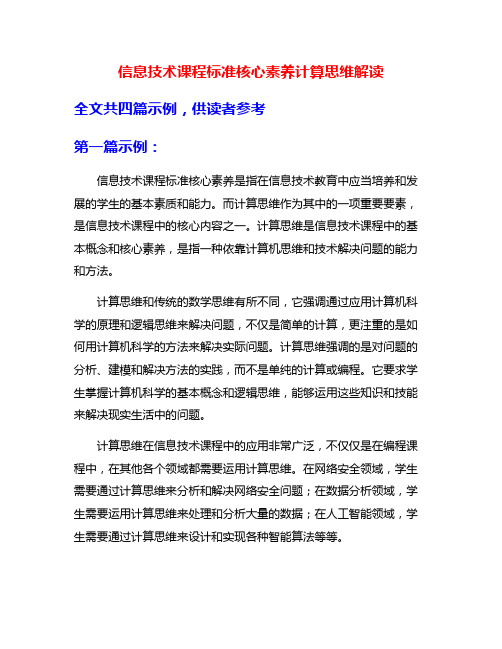 信息技术课程标准核心素养计算思维解读

全文共四篇示例，供读者参考

第一篇示例：

信息技术课程标准核心素养是指在信息技术教育中应当培养和发展的学生的基本素质和能力。而计算思维作为其中的一项重要要素，是信息技术课程中的核心内容之一。计算思维是信息技术课程中的基本概念和核心素养，是指一种依靠计算机思维和技术解决问题的能力和方法。

计算思维和传统的数学思维有所不同，它强调通过应用计算机科学的原理和逻辑思维来解决问题，不仅是简单的计算，更注重的是如何用计算机科学的方法来解决实际问题。计算思维强调的是对问题的分析、建模和解决方法的实践，而不是单纯的计算或编程。它要求学生掌握计算机科学的基本概念和逻辑思维，能够运用这些知识和技能来解决现实生活中的问题。

计算思维在信息技术课程中的应用非常广泛，不仅仅是在编程课程中，在其他各个领域都需要运用计算思维。在网络安全领域，学生需要通过计算思维来分析和解决网络安全问题；在数据分析领域，学生需要运用计算思维来处理和分析大量的数据；在人工智能领域，学生需要通过计算思维来设计和实现各种智能算法等等。